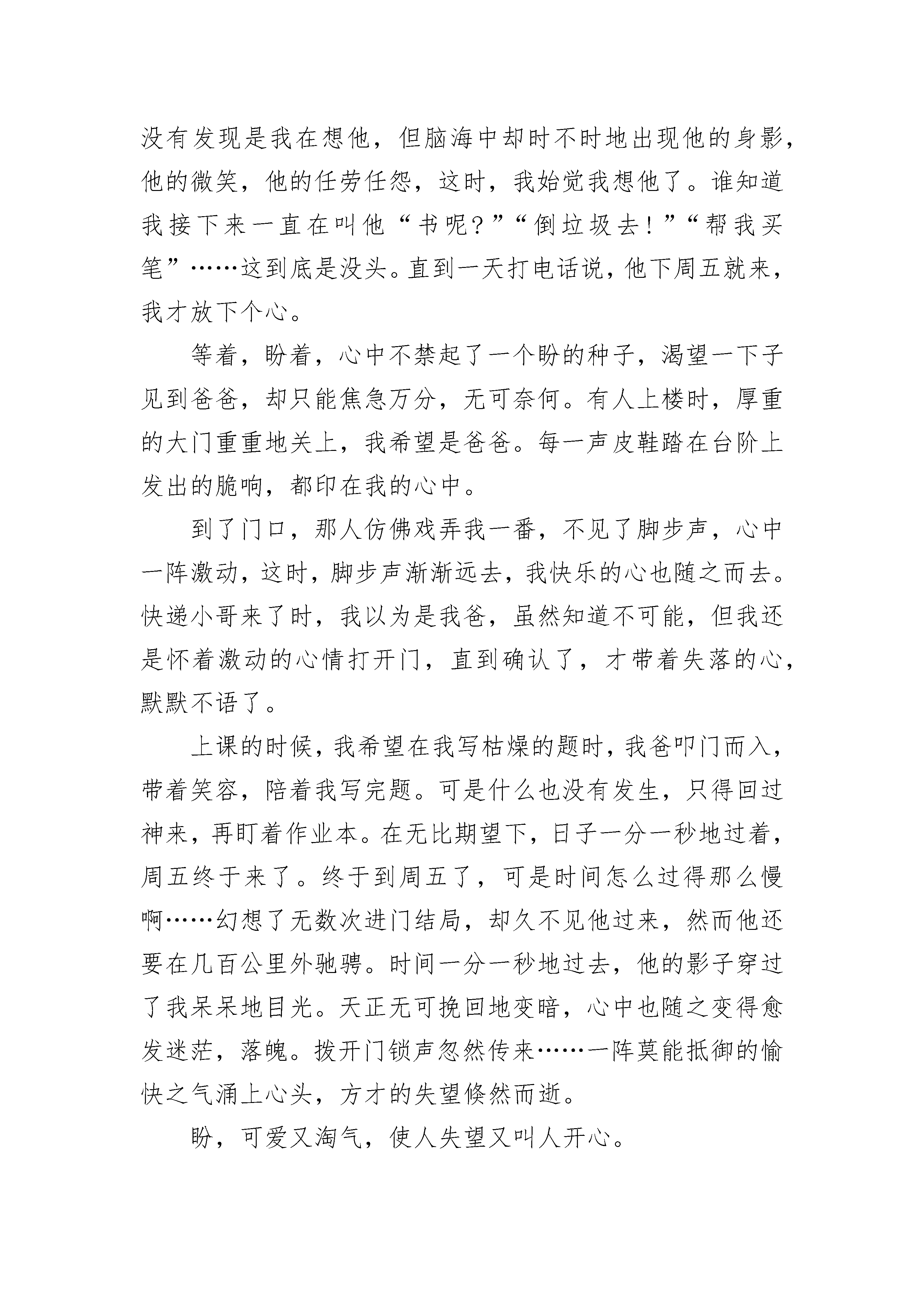 没有发现是我在想他，但脑海中却时不时地出现他的身影，他的微笑，他的任劳任怨，这时，我始觉我想他了。谁知道我接下来一直在叫他“书呢？”“倒垃圾去！”“帮我买笔”……这到底是没头。直到一天打电话说，他下周五就来，我才放下个心。

等着，盼着，心中不禁起了一个盼的种子，渴望一下子见到爸爸，却只能焦急万分，无可奈何。有人上楼时，厚重的大门重重地关上，我希望是爸爸。每一声皮鞋踏在台阶上发出的脆响，都印在我的心中。

到了门口，那人仿佛戏弄我一番，不见了脚步声，心中一阵激动，这时，脚步声渐渐远去，我快乐的心也随之而去。快递小哥来了时，我以为是我爸，虽然知道不可能，但我还是怀着激动的心情打开门，直到确认了，才带着失落的心，默默不语了。

上课的时候，我希望在我写枯燥的题时，我爸叩门而入，带着笑容，陪着我写完题。可是什么也没有发生，只得回过神来，再盯着作业本。在无比期望下，日子一分一秒地过着，周五终于来了。终于到周五了，可是时间怎么过得那么慢啊……幻想了无数次进门结局，却久不见他过来，然而他还要在几百公里外驰骋。时间一分一秒地过去，他的影子穿过了我呆呆地目光。天正无可挽回地变暗，心中也随之变得愈发迷茫，落魄。拨开门锁声忽然传来……一阵莫能抵御的愉快之气涌上心头，方才的失望倏然而逝。

盼，可爱又淘气，使人失望又叫人开心。